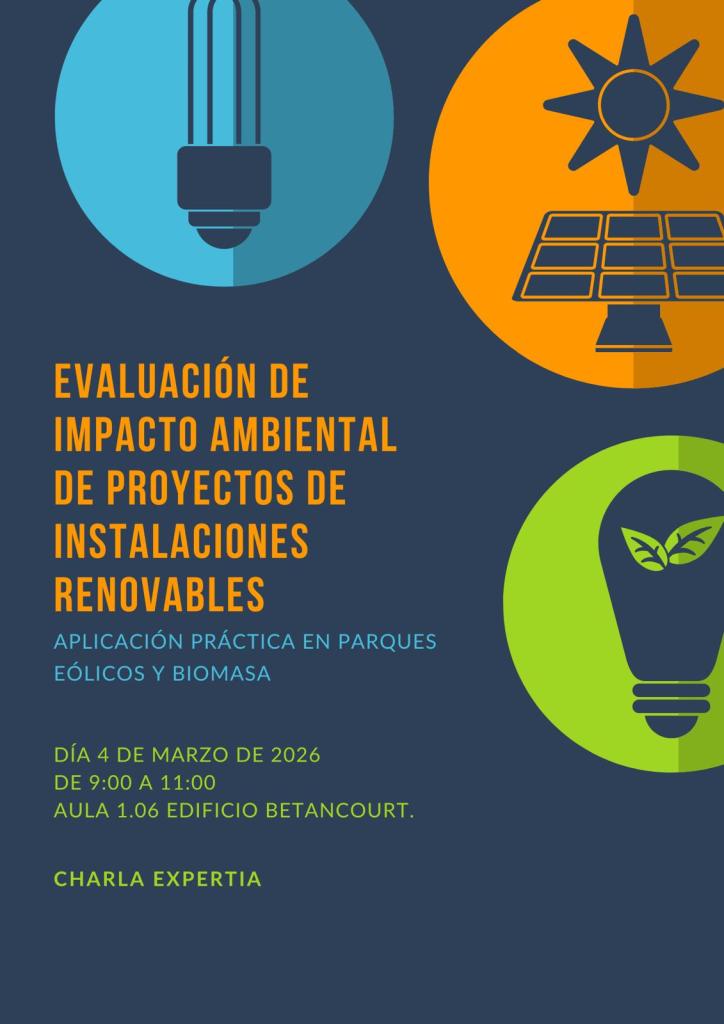 EVALUACIÓN DE IMPACTO AMBIENTAL DE PROYECTOS DE INSTALACIONES RENOVABLES

APLICACIÓN PRÁCTICA EN PARQUES EÓLICOS Y BIOMASA

DÍA 4 DE MARZO DE 2026
DE 9:00 A 11:00
AULA 1.06 EDIFICIO BETANCOURT.

CHARLA EXPERTIA